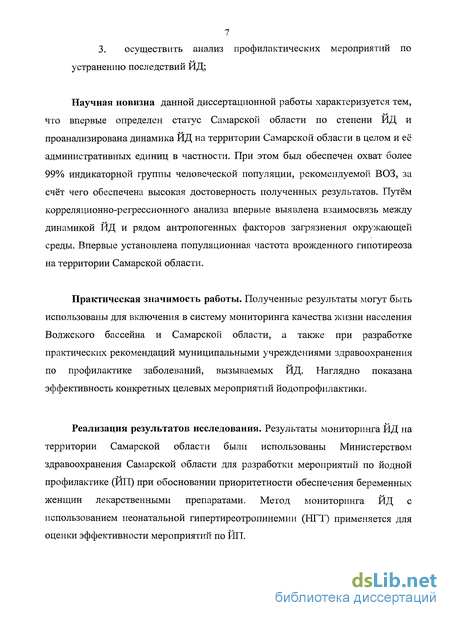 7

3. осуществить анализ профилактических мероприятий по устранению последствий ЙД;

Научная новизна данной диссертационной работы характеризуется тем, что впервые определен статус Самарской области по степени ЙД и проанализирована динамика ЙД на территории Самарской области в целом и её административных единиц в частности. При этом был обеспечен охват более 99% индикаторной группы человеческой популяции, рекомендуемой ВОЗ, за счёт чего обеспечена высокая достоверность полученных результатов. Путём корреляционно-регрессионного анализа впервые выявлена взаимосвязь между динамикой ЙД и рядом антропогенных факторов загрязнения окружающей среды. Впервые установлена популяционная частота врожденного гипотиреоза на территории Самарской области.

Практическая значимость работы. Полученные результаты могут быть использованы для включения в систему мониторинга качества жизни населения Волжского бассейна и Самарской области, а также при разработке практических рекомендаций муниципальными учреждениями здравоохранения по профилактике заболеваний, вызываемых ЙД. Наглядно показана эффективность конкретных целевых мероприятий йодопрофилактики.

Реализация результатов исследования. Результаты мониторинга ЙД на территории Самарской области были использованы Министерством здравоохранения Самарской области для разработки мероприятий по йодной профилактике (ЙП) при обосновании приоритетности обеспечения беременных женщин лекарственными препаратами. Метод мониторинга ЙД с использованием неонатальной гипертиреотропинемии (НГТ) применяется для оценки эффективности мероприятий по ЙП.

dsLib.net
библиотека диссертаций